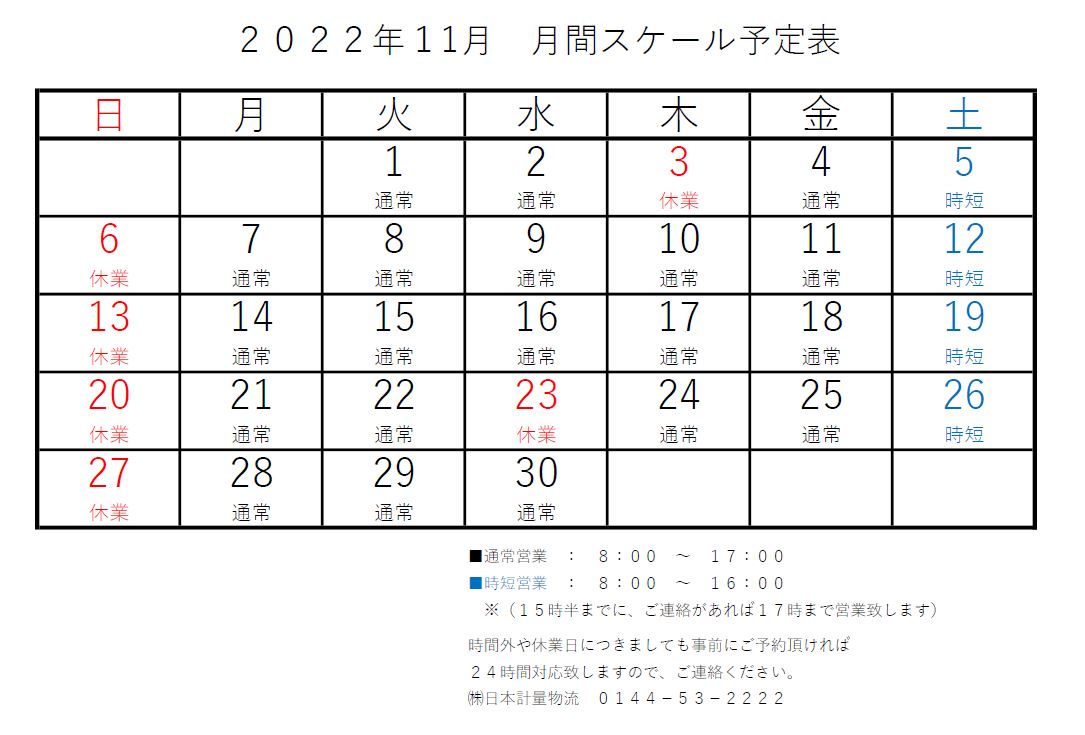 ２０２２年11月　月間スケール予定表

| 日 | 月 | 火 | 水 | 木 | 金 | 土 |
|---|---|---|---|---|---|---|
| | | 1 通常 | 2 通常 | 3 休業 | 4 通常 | 5 時短 |
| 6 休業 | 7 通常 | 8 通常 | 9 通常 | 10 通常 | 11 通常 | 12 時短 |
| 13 休業 | 14 通常 | 15 通常 | 16 通常 | 17 通常 | 18 通常 | 19 時短 |
| 20 休業 | 21 通常 | 22 通常 | 23 休業 | 24 通常 | 25 通常 | 26 時短 |
| 27 休業 | 28 通常 | 29 通常 | 30 通常 | | | |

■通常営業　：　８：００　～　１７：００
■時短営業　：　８：００　～　１６：００
※（１５時半までに、ご連絡があれば１７時まで営業致します）

時間外や休業日につきましても事前にご予約頂ければ
２４時間対応致しますので、ご連絡ください。
㈱日本計量物流　０１４４－５３－２２２２